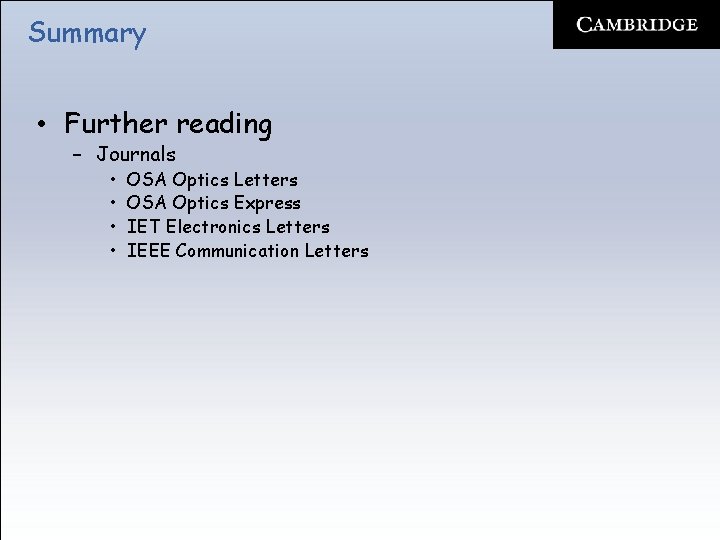 Summary

CAMBRIDGE

• Further reading
- Journals
• OSA Optics Letters
• OSA Optics Express
• IET Electronics Letters
• IEEE Communication Letters